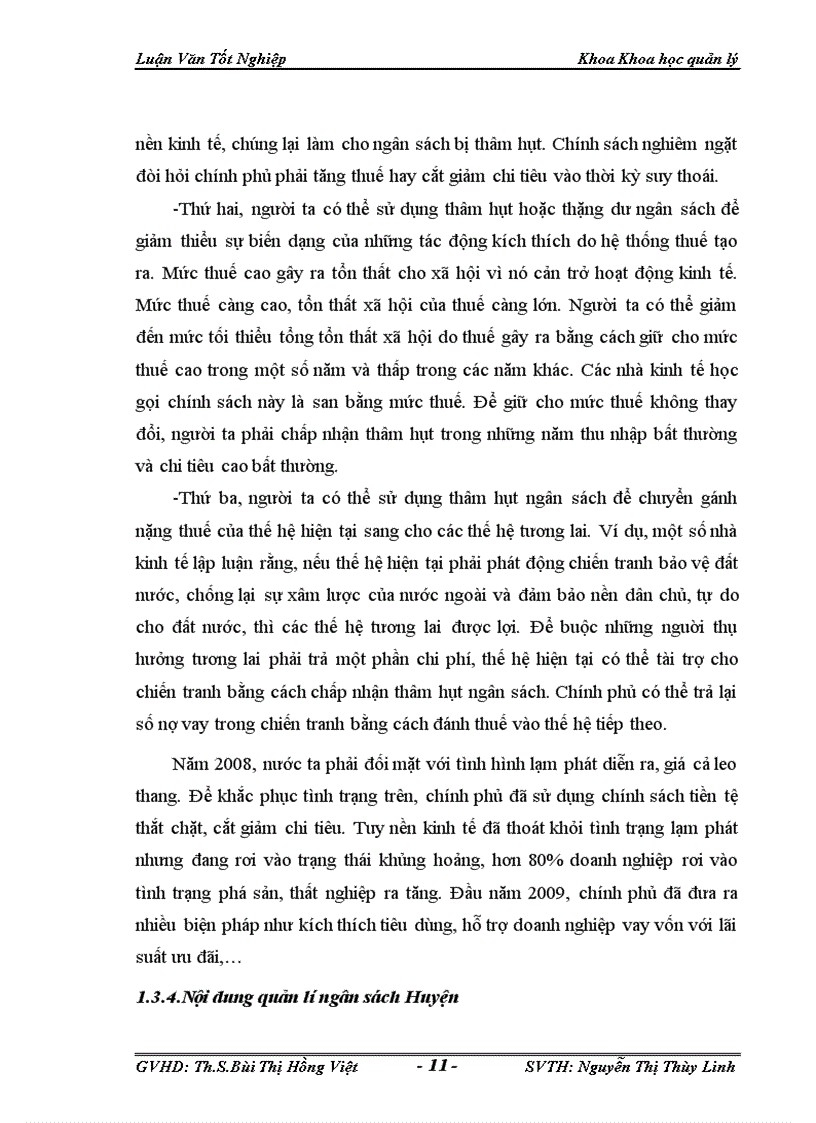 Luận Văn Tốt Nghiệp

Khoa Khoa học quản lý

nền kinh tế, chúng lại làm cho ngân sách bị thâm hụt. Chính sách nghiêm ngặt đòi hỏi chính phủ phải tăng thuế hay cắt giảm chi tiêu vào thời kỳ suy thoái.

-Thứ hai, người ta có thể sử dụng thâm hụt hoặc thặng dư ngân sách để giảm thiểu sự biến dạng của những tác động kích thích do hệ thống thuế tạo ra. Mức thuế cao gây ra tổn thất cho xã hội vì nó cản trở hoạt động kinh tế. Mức thuế càng cao, tổn thất xã hội của thuế càng lớn. Người ta có thể giảm đến mức tối thiểu tổng tổn thất xã hội do thuế gây ra bằng cách giữ cho mức thuế cao trong một số năm và thấp trong các năm khác. Các nhà kinh tế học gọi chính sách này là san bằng mức thuế. Để giữ cho mức thuế không thay đổi, người ta phải chấp nhận thâm hụt trong những năm thu nhập bất thường và chi tiêu cao bất thường.

-Thứ ba, người ta có thể sử dụng thâm hụt ngân sách để chuyển gánh nặng thuế của thế hệ hiện tại sang cho các thế hệ tương lai. Ví dụ, một số nhà kinh tế lập luận rằng, nếu thế hệ hiện tại phải phát động chiến tranh bảo vệ đất nước, chống lại sự xâm lược của nước ngoài và đảm bảo nền dân chủ, tự do cho đất nước, thì các thế hệ tương lai được lợi. Để buộc những người thụ hưởng tương lai phải trả một phần chi phí, thế hệ hiện tại có thể tài trợ cho chiến tranh bằng cách chấp nhận thâm hụt ngân sách. Chính phủ có thể trả lại số nợ vay trong chiến tranh bằng cách đánh thuế vào thế hệ tiếp theo.

Năm 2008, nước ta phải đối mặt với tình hình lạm phát diễn ra, giá cả leo thang. Để khắc phục tình trạng trên, chính phủ đã sử dụng chính sách tiền tệ thắt chặt, cắt giảm chi tiêu. Tuy nền kinh tế đã thoát khỏi tình trạng lạm phát nhưng đang rơi vào trạng thái khủng hoảng, hơn 80% doanh nghiệp rơi vào tình trạng phá sản, thất nghiệp ra tăng. Đầu năm 2009, chính phủ đã đưa ra nhiều biện pháp như kích thích tiêu dùng, hỗ trợ doanh nghiệp vay vốn với lãi suất ưu đãi,…

1.3.4.Nội dung quản lí ngân sách Huyện

GVHD: Th.S.Bùi Thị Hồng Việt

- 11 -

SVTH: Nguyễn Thị Thùy Linh